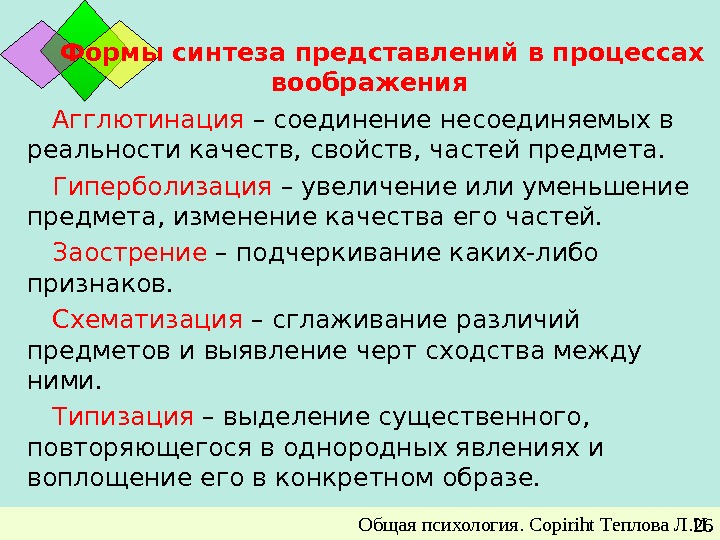 Формы синтеза представлений в процессах воображения

Агглютинация – соединение несоединяемых в реальности качеств, свойств, частей предмета.

Гиперболизация – увеличение или уменьшение предмета, изменение качества его частей.

Заострение – подчеркивание каких-либо признаков.

Схематизация – сглаживание различий предметов и выявление черт сходства между ними.

Типизация – выделение существенного, повторяющегося в однородных явлениях и воплощение его в конкретном образе.

Общая психология. Copiriht Теплова Л.И.

26